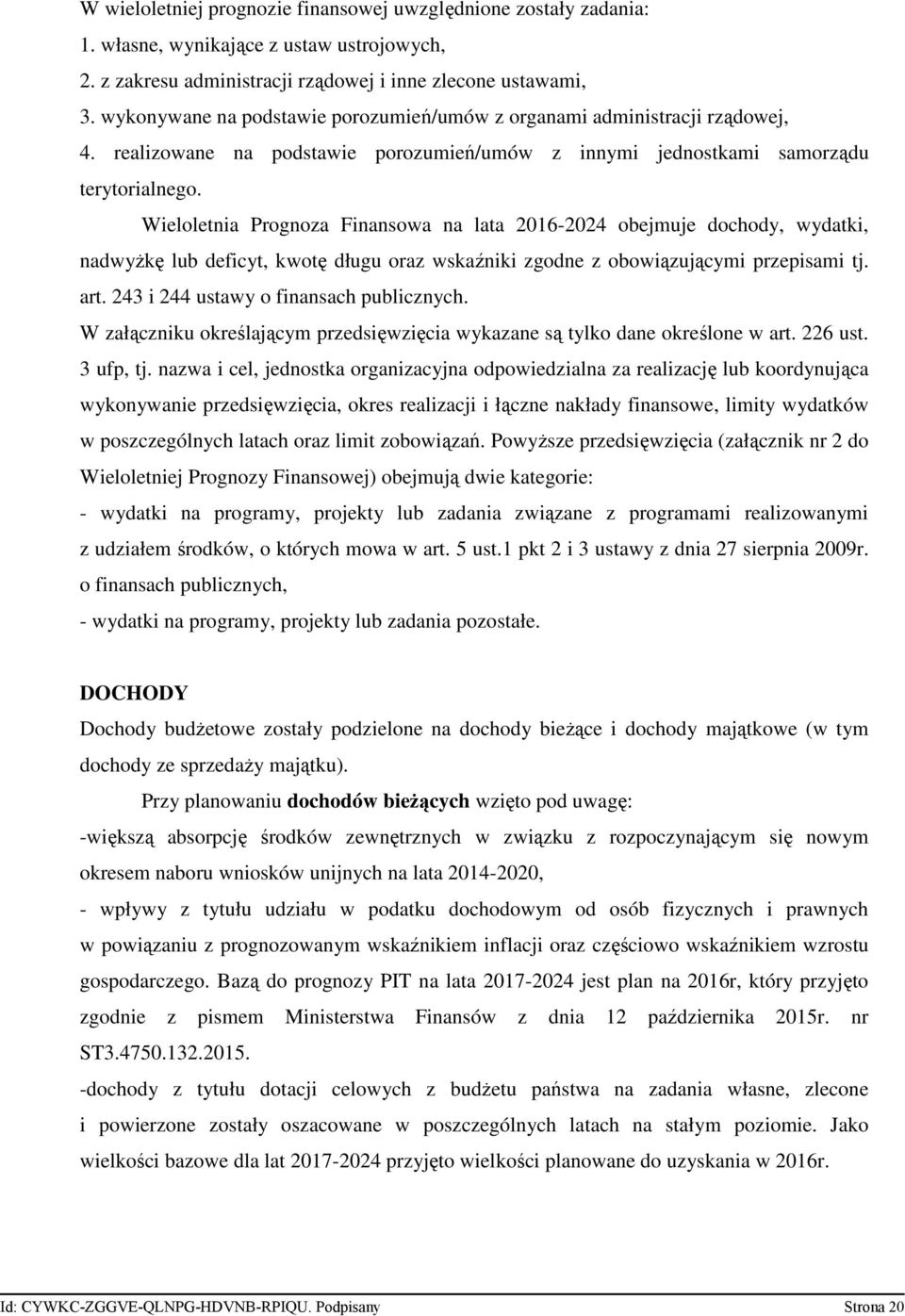 W wieloletniej prognozie finansowej uwzględnione zostały zadania:
1. własne, wynikające z ustaw ustrojowych,
2. z zakresu administracji rządowej i inne zlecone ustawami,
3. wykonywane na podstawie porozumień/umów z organami administracji rządowej,
4. realizowane na podstawie porozumień/umów z innymi jednostkami samorządu terytorialnego.

Wieloletnia Prognoza Finansowa na lata 2016-2024 obejmuje dochody, wydatki, nadwyżkę lub deficyt, kwotę długu oraz wskaźniki zgodne z obowiązującymi przepisami tj. art. 243 i 244 ustawy o finansach publicznych.

W załączniku określającym przedsięwzięcia wykazane są tylko dane określone w art. 226 ust. 3 ufp, tj. nazwa i cel, jednostka organizacyjna odpowiedzialna za realizację lub koordynująca wykonywanie przedsięwzięcia, okres realizacji i łączne nakłady finansowe, limity wydatków w poszczególnych latach oraz limit zobowiązań. Powyższe przedsięwzięcia (załącznik nr 2 do Wieloletniej Prognozy Finansowej) obejmują dwie kategorie:
- wydatki na programy, projekty lub zadania związane z programami realizowanymi z udziałem środków, o których mowa w art. 5 ust.1 pkt 2 i 3 ustawy z dnia 27 sierpnia 2009r. o finansach publicznych,
- wydatki na programy, projekty lub zadania pozostałe.

DOCHODY
Dochody budżetowe zostały podzielone na dochody bieżące i dochody majątkowe (w tym dochody ze sprzedaży majątku).

Przy planowaniu dochodów bieżących wzięto pod uwagę:
-większą absorpcję środków zewnętrznych w związku z rozpoczynającym się nowym okresem naboru wniosków unijnych na lata 2014-2020,
- wpływy z tytułu udziału w podatku dochodowym od osób fizycznych i prawnych w powiązaniu z prognozowanym wskaźnikiem inflacji oraz częściowo wskaźnikiem wzrostu gospodarczego. Bazą do prognozy PIT na lata 2017-2024 jest plan na 2016r, który przyjęto zgodnie z pismem Ministerstwa Finansów z dnia 12 października 2015r. nr ST3.4750.132.2015.
-dochody z tytułu dotacji celowych z budżetu państwa na zadania własne, zlecone i powierzone zostały oszacowane w poszczególnych latach na stałym poziomie. Jako wielkości bazowe dla lat 2017-2024 przyjęto wielkości planowane do uzyskania w 2016r.

Id: CYWKC-ZGGVE-QLNPG-HDVNB-RPIQU. Podpisany Strona 20